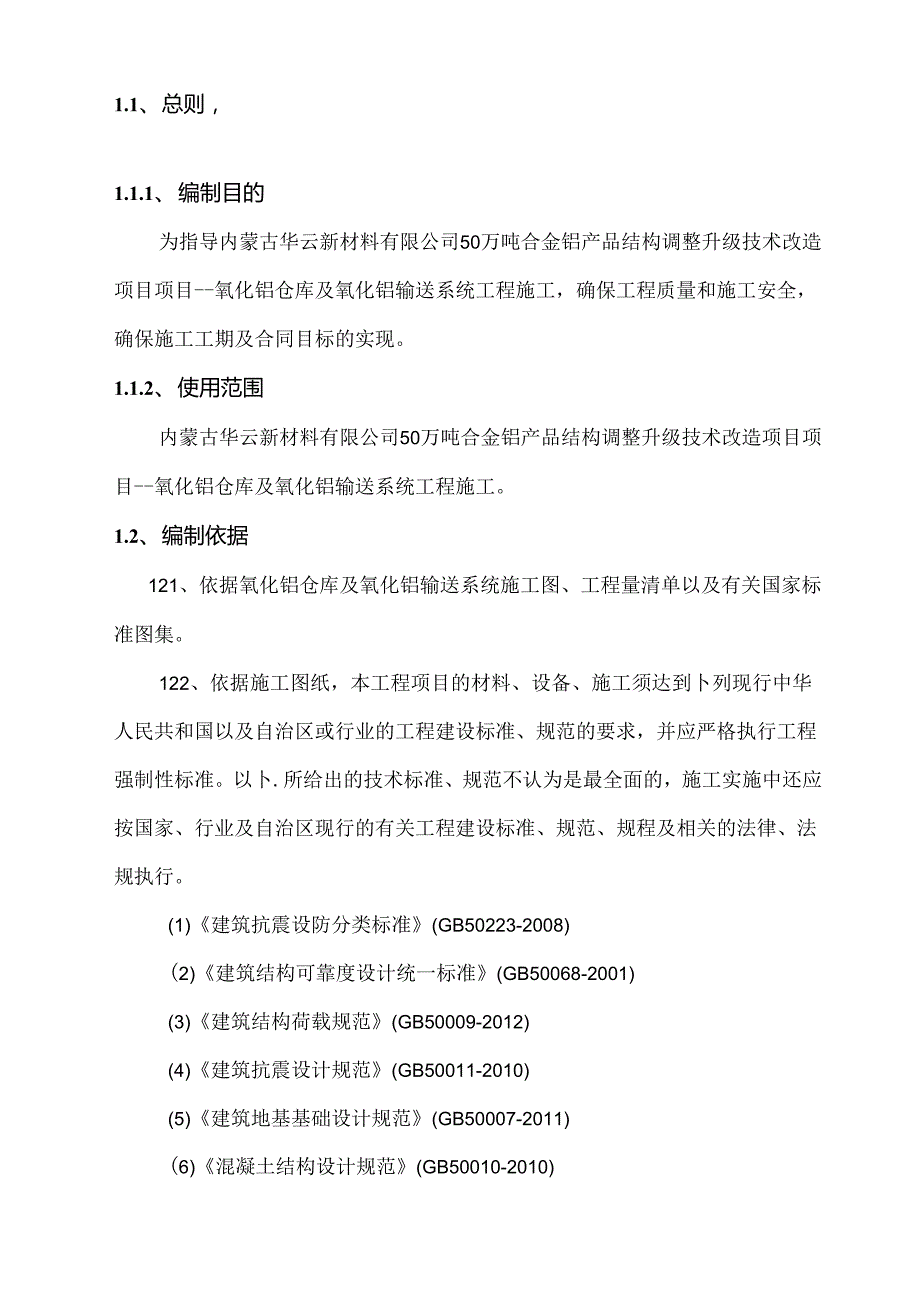 1.1、总则，

1.1.1、编制目的

为指导内蒙古华云新材料有限公司50万吨合金铝产品结构调整升级技术改造项目项目--氧化铝仓库及氧化铝输送系统工程施工，确保工程质量和施工安全，确保施工工期及合同目标的实现。

1.1.2、使用范围

内蒙古华云新材料有限公司50万吨合金铝产品结构调整升级技术改造项目项目--氧化铝仓库及氧化铝输送系统工程施工。

1.2、编制依据

121、依据氧化铝仓库及氧化铝输送系统施工图、工程量清单以及有关国家标准图集。

122、依据施工图纸，本工程项目的材料、设备、施工须达到卜列现行中华人民共和国以及自治区或行业的工程建设标准、规范的要求，并应严格执行工程强制性标准。以卜.所给出的技术标准、规范不认为是最全面的，施工实施中还应按国家、行业及自治区现行的有关工程建设标准、规范、规程及相关的法律、法规执行。

(1)《建筑抗震设防分类标准》(GB50223-2008)

(2)《建筑结构可靠度设计统一标准》(GB50068-2001)

(3)《建筑结构荷载规范》(GB50009-2012)

(4)《建筑抗震设计规范》(GB50011-2010)

(5)《建筑地基基础设计规范》(GB50007-2011)

(6)《混凝土结构设计规范》(GB50010-2010)